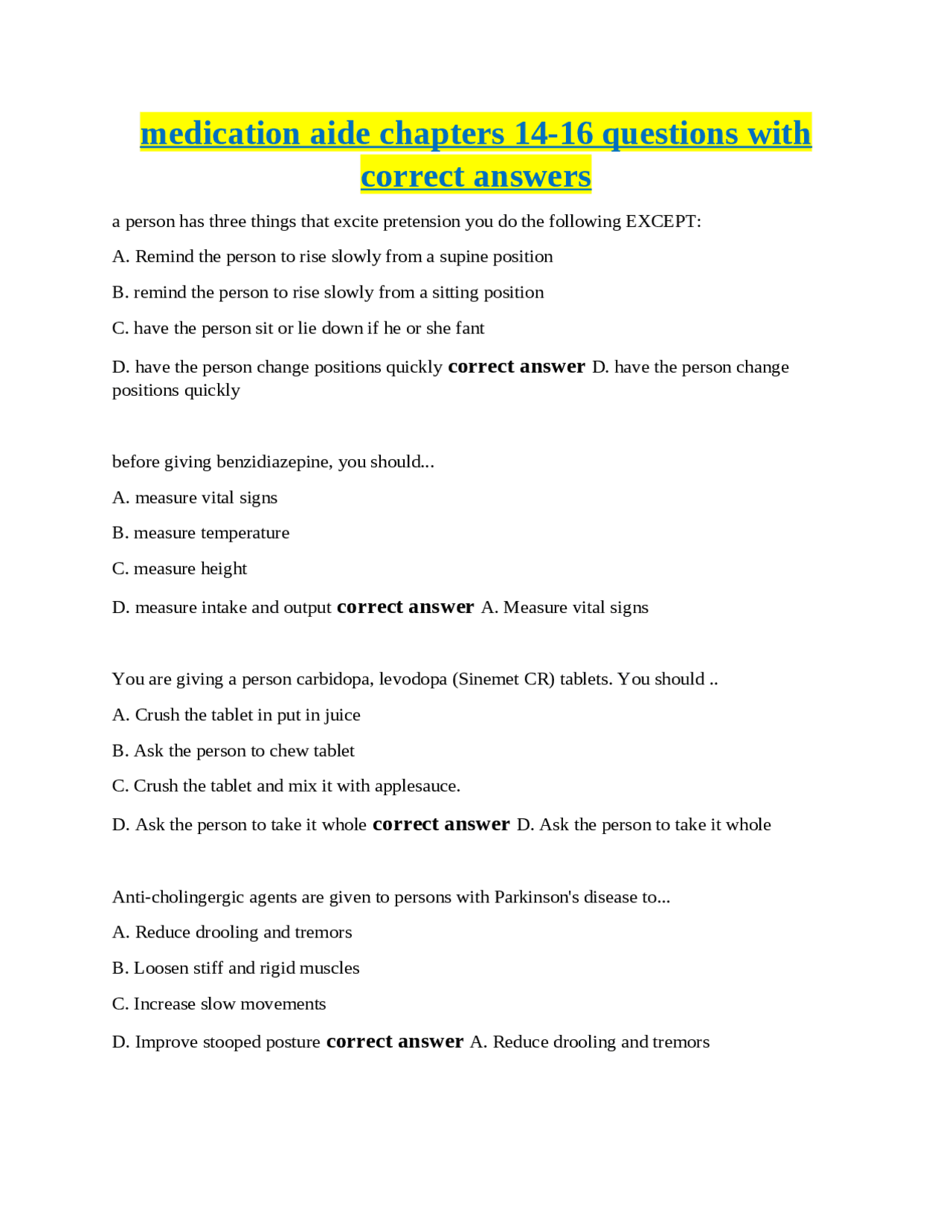 medication aide chapters 14-16 questions with correct answers

a person has three things that excite pretension you do the following EXCEPT:

A. Remind the person to rise slowly from a supine position

B. remind the person to rise slowly from a sitting position

C. have the person sit or lie down if he or she fant

D. have the person change positions quickly correct answer D. have the person change positions quickly

before giving benzidiazepine, you should...

A. measure vital signs

B. measure temperature

C. measure height

D. measure intake and output correct answer A. Measure vital signs

You are giving a person carbidopa, levodopa (Sinemet CR) tablets. You should ..

A. Crush the tablet in put in juice

B. Ask the person to chew tablet

C. Crush the tablet and mix it with applesauce.

D. Ask the person to take it whole correct answer D. Ask the person to take it whole

Anti-cholingergic agents are given to persons with Parkinson's disease to...

A. Reduce drooling and tremors

B. Loosen stiff and rigid muscles

C. Increase slow movements

D. Improve stooped posture correct answer A. Reduce drooling and tremors